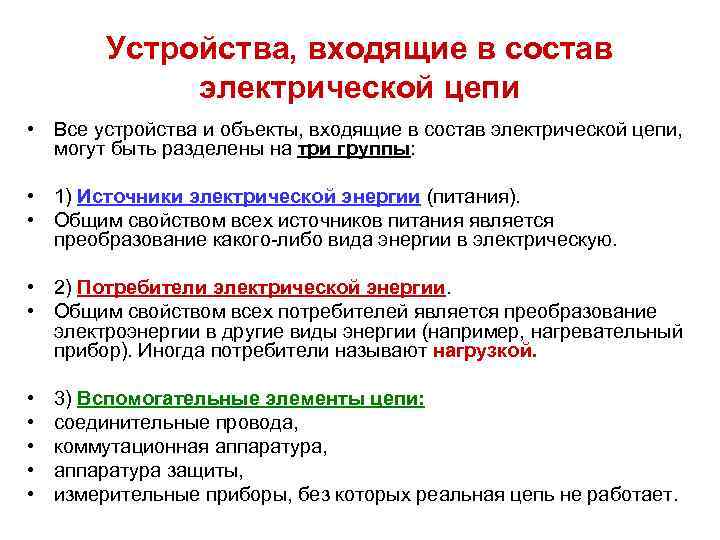 Устройства, входящие в состав электрической цепи

• Все устройства и объекты, входящие в состав электрической цепи, могут быть разделены на три группы:

• 1) Источники электрической энергии (питания).
• Общим свойством всех источников питания является преобразование какого-либо вида энергии в электрическую.

• 2) Потребители электрической энергии.
• Общим свойством всех потребителей является преобразование электроэнергии в другие виды энергии (например, нагревательный прибор). Иногда потребители называют нагрузкой.

• 3) Вспомогательные элементы цепи:
• соединительные провода,
• коммутационная аппаратура,
• аппаратура защиты,
• измерительные приборы, без которых реальная цепь не работает.